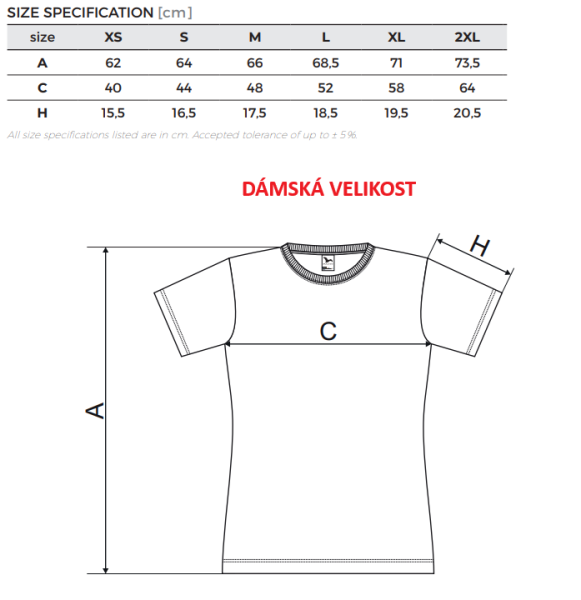 SIZE SPECIFICATION [cm]

| size | XS | S | M | L | XL | 2XL |
|---|---|---|---|---|---|---|
| A | 62 | 64 | 66 | 68,5 | 71 | 73,5 |
| C | 40 | 44 | 48 | 52 | 58 | 64 |
| H | 15,5 | 16,5 | 17,5 | 18,5 | 19,5 | 20,5 |

All size specifications listed are in cm. Accepted tolerance of up to ± 5%.

DÁMSKÁ VELIKOST

H

C

A